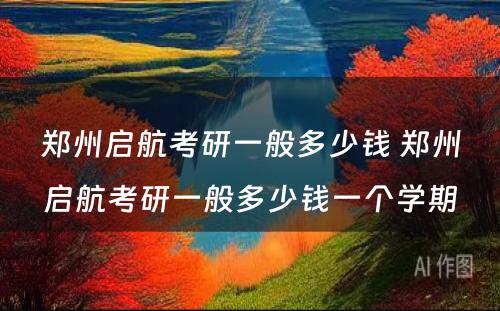 郑州启航考研一般多少钱 郑州启航考研一般多少钱一个学期

AI 作图